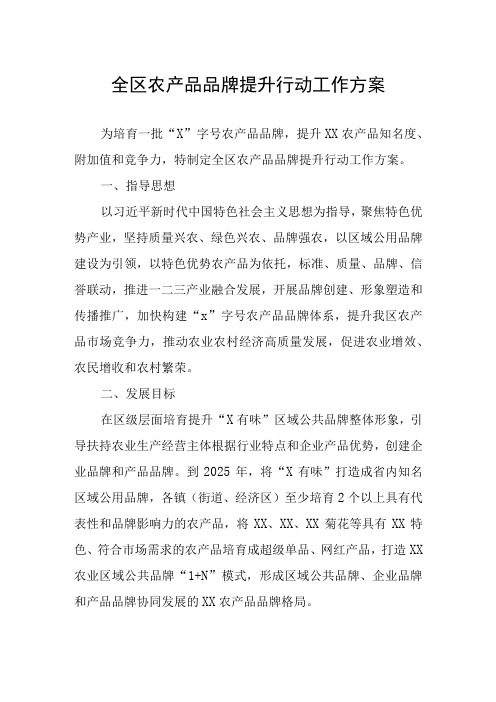 全区农产品品牌提升行动工作方案

为培育一批“X”字号农产品品牌，提升XX农产品知名度、附加值和竞争力，特制定全区农产品品牌提升行动工作方案。

一、指导思想

以习近平新时代中国特色社会主义思想为指导，聚焦特色优势产业，坚持质量兴农、绿色兴农、品牌强农，以区域公用品牌建设为引领，以特色优势农产品为依托，标准、质量、品牌、信誉联动，推进一二三产业融合发展，开展品牌创建、形象塑造和传播推广，加快构建“x”字号农产品品牌体系，提升我区农产品市场竞争力，推动农业农村经济高质量发展，促进农业增效、农民增收和农村繁荣。

二、发展目标

在区级层面培育提升“X有味”区域公共品牌整体形象，引导扶持农业生产经营主体根据行业特点和企业产品优势，创建企业品牌和产品品牌。到2025年，将“X有味”打造成省内知名区域公用品牌，各镇（街道、经济区）至少培育2个以上具有代表性和品牌影响力的农产品，将XX、XX、XX菊花等具有XX特色、符合市场需求的农产品培育成超级单品、网红产品，打造XX农业区域公共品牌“1+N”模式，形成区域公共品牌、企业品牌和产品品牌协同发展的XX农产品品牌格局。